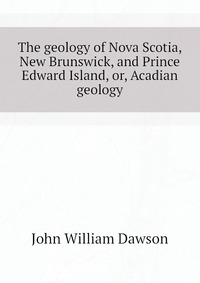 The geology of Nova Scotia, New Brunswick, and Prince Edward Island, or, Acadian geology

John William Dawson